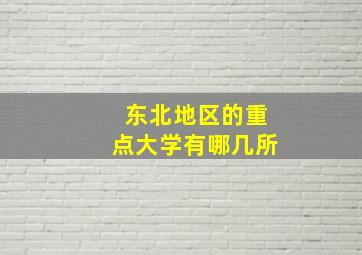 东北地区的重点大学有哪几所